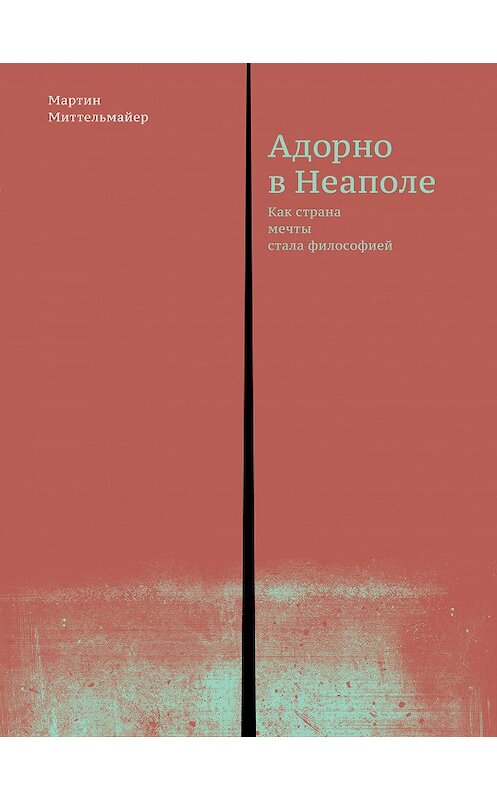 Мартин
Миттельмайер

Адорно
в Неаполе

Как страна
мечты
стала философией